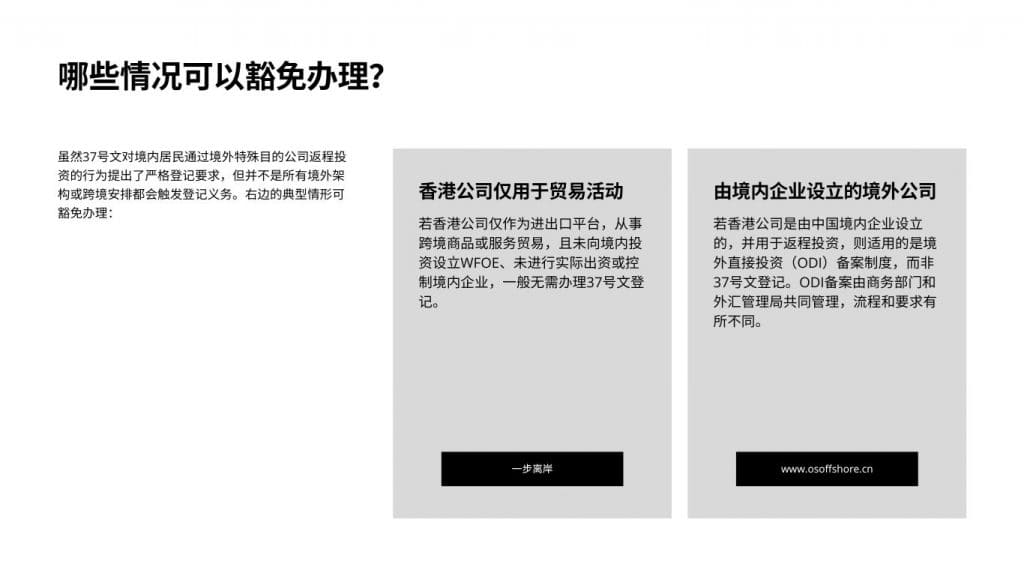 哪些情况可以豁免办理？

虽然37号文对境内居民通过境外特殊目的公司返程投资的行为提出了严格登记要求，但并不是所有境外架构或跨境安排都会触发登记义务。右边的典型情形可豁免办理：

香港公司仅用于贸易活动

若香港公司仅作为进出口平台，从事跨境商品或服务贸易，且未向境内投资设立WFOE、未进行实际出资或控制境内企业，一般无需办理37号文登记。

一步离岸

由境内企业设立的境外公司

若香港公司是由中国境内企业设立的，并用于返程投资，则适用的是境外直接投资（ODI）备案制度，而非37号文登记。ODI备案由商务部门和外汇管理局共同管理，流程和要求有所不同。

www.osoffshore.cn